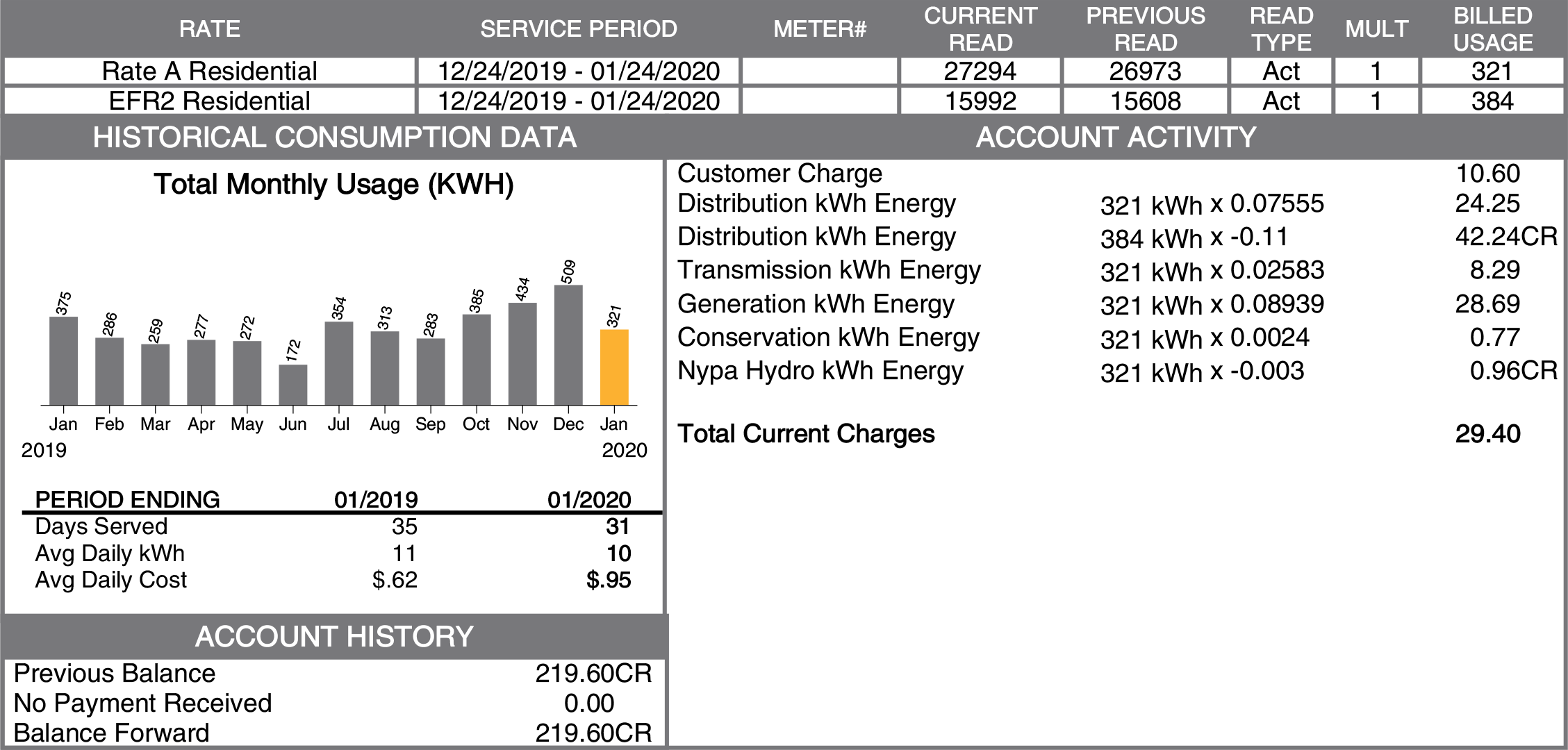 | RATE | SERVICE PERIOD | METER# | CURRENT READ | PREVIOUS READ | READ TYPE | MULT | BILLED USAGE |
|---|---|---|---|---|---|---|---|
| Rate A Residential | 12/24/2019 - 01/24/2020 | | 27294 | 26973 | Act | 1 | 321 |
| EFR2 Residential | 12/24/2019 - 01/24/2020 | | 15992 | 15608 | Act | 1 | 384 |

HISTORICAL CONSUMPTION DATA

Total Monthly Usage (KWH)

375 286 259 277 272 172 354 313 283 385 434 509 321

Jan Feb Mar Apr May Jun Jul Aug Sep Oct Nov Dec Jan
2019 2020

| PERIOD ENDING | 01/2019 | 01/2020 |
|---|---|---|
| Days Served | 35 | 31 |
| Avg Daily kWh | 11 | 10 |
| Avg Daily Cost | $.62 | $.95 |

ACCOUNT HISTORY

Previous Balance 219.60CR
No Payment Received 0.00
Balance Forward 219.60CR

ACCOUNT ACTIVITY

Customer Charge 10.60
Distribution kWh Energy 321 kWh x 0.07555 24.25
Distribution kWh Energy 384 kWh x -0.11 42.24CR
Transmission kWh Energy 321 kWh x 0.02583 8.29
Generation kWh Energy 321 kWh x 0.08939 28.69
Conservation kWh Energy 321 kWh x 0.0024 0.77
Nypa Hydro kWh Energy 321 kWh x -0.003 0.96CR

Total Current Charges 29.40